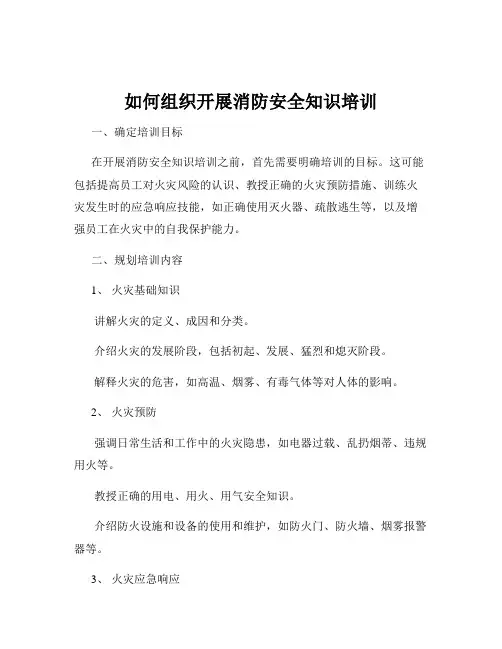 如何组织开展消防安全知识培训

一、确定培训目标

在开展消防安全知识培训之前，首先需要明确培训的目标。这可能包括提高员工对火灾风险的认识、教授正确的火灾预防措施、训练火灾发生时的应急响应技能，如正确使用灭火器、疏散逃生等，以及增强员工在火灾中的自我保护能力。

二、规划培训内容

1、 火灾基础知识

讲解火灾的定义、成因和分类。

介绍火灾的发展阶段，包括初起、发展、猛烈和熄灭阶段。

解释火灾的危害，如高温、烟雾、有毒气体等对人体的影响。

2、 火灾预防

强调日常生活和工作中的火灾隐患，如电器过载、乱扔烟蒂、违规用火等。

教授正确的用电、用火、用气安全知识。

介绍防火设施和设备的使用和维护，如防火门、防火墙、烟雾报警器等。

3、 火灾应急响应